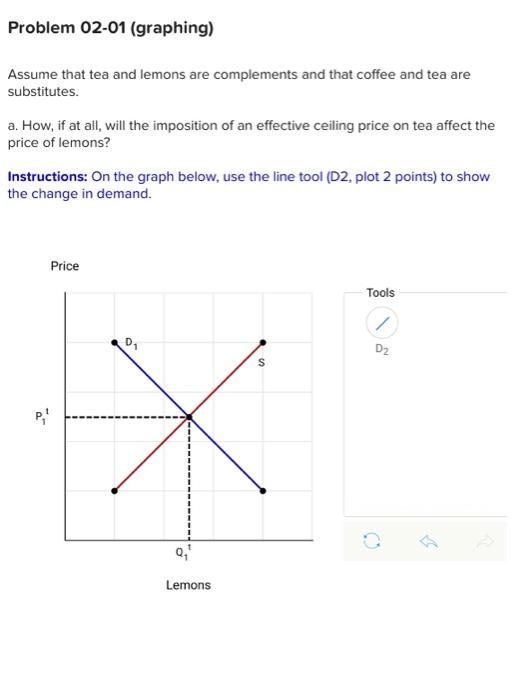 Problem 02-01 (graphing)

Assume that tea and lemons are complements and that coffee and tea are substitutes.

a. How, if at all, will the imposition of an effective ceiling price on tea affect the price of lemons?

Instructions: On the graph below, use the line tool (D2, plot 2 points) to show the change in demand.

Price

$D_1$

S

$P_1^t$

$Q_1^t$

Lemons

Tools

$D_2$